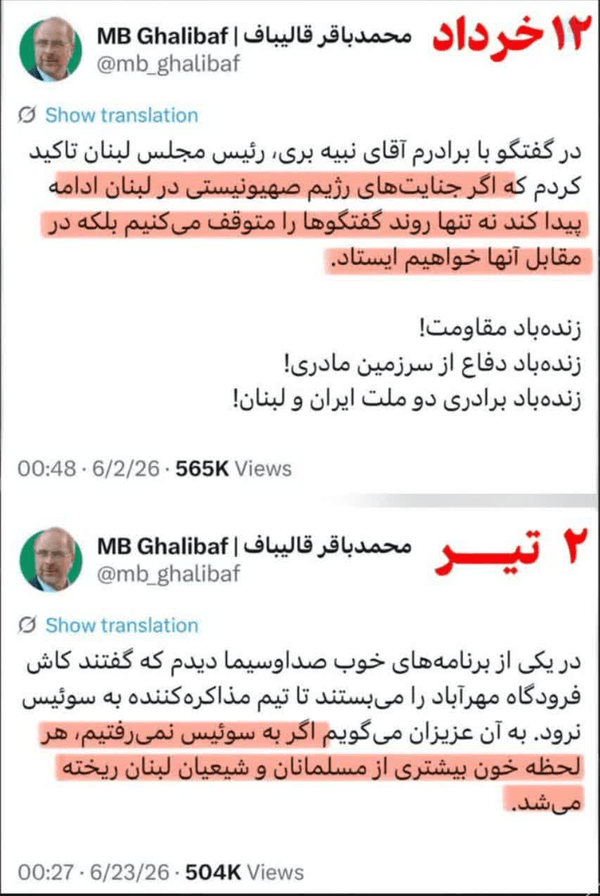 ۱۲ خرداد

MB Ghalibaf | محمدباقر قالیباف
@mb_ghalibaf

Show translation

در گفتگو با برادرم آقای نبیه بری، رئیس مجلس لبنان تاکید کردم که اگر جنایت‌های رژیم صهیونیستی در لبنان ادامه پیدا کند نه تنها روند گفتگوها را متوقف می‌کنیم بلکه در مقابل آنها خواهیم ایستاد.

زنده‌باد مقاومت!
زنده‌باد دفاع از سرزمین مادری!
زنده‌باد برادری دو ملت ایران و لبنان!

00:48 · 6/2/26 · 565K Views

۲ تیر

MB Ghalibaf | محمدباقر قالیباف
@mb_ghalibaf

Show translation

در یکی از برنامه‌های خوب صداوسیما دیدم که گفتند کاش فرودگاه مهرآباد را می‌بستند تا تیم مذاکره‌کننده به سوئیس نرود. به آن عزیزان می‌گویم اگر به سوئیس نمی‌رفتیم، هر لحظه خون بیشتری از مسلمانان و شیعیان لبنان ریخته می‌شد.

00:27 · 6/23/26 · 504K Views